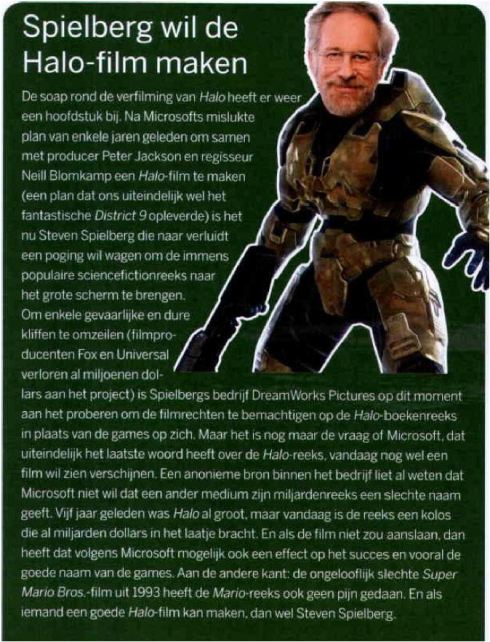 Spielberg wil de Halo-film maken

De soap rond de verfilming van Halo heeft er weer een hoofdstuk bij. Na Microsofts mislukte plan van enkele jaren geleden om samen met producer Peter Jackson en regisseur Neill Blomkamp een Halo-film te maken (een plan dat ons uiteindelijk wel het fantastische District 9 opleverde) is het nu Steven Spielberg die naar verluidt een poging wil wagen om de immens populaire sciencefictionreeks naar het grote scherm te brengen. Om enkele gevaarlijke en dure kliffen te omzeilen (filmproducenten Fox en Universal verloren al miljoenen dollars aan het project) is Spielbergs bedrijf DreamWorks Pictures op dit moment aan het proberen om de filmrechten te bemachtigen op de Halo-boekenreeks in plaats van de games op zich. Maar het is nog maar de vraag of Microsoft, dat uiteindelijk het laatste woord heeft over de Halo-reeks, vandaag nog wel een film wil zien verschijnen. Een anonieme bron binnen het bedrijf liet al weten dat Microsoft niet wil dat een ander medium zijn miljardenreeks een slechte naam geeft. Vijf jaar geleden was Halo al groot, maar vandaag is de reeks een kolos die al miljarden dollars in het laatje bracht. En als de film niet zou aanslaan, dan heeft dat volgens Microsoft mogelijk ook een effect op het succes en vooral de goede naam van de games. Aan de andere kant: de ongelooflijk slechte Super Mario Bros.-film uit 1993 heeft de Mario-reeks ook geen pijn gedaan. En als iemand een goede Halo-film kan maken, dan wel Steven Spielberg.